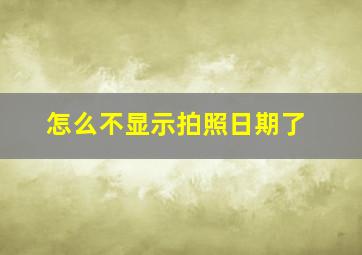 怎么不显示拍照日期了